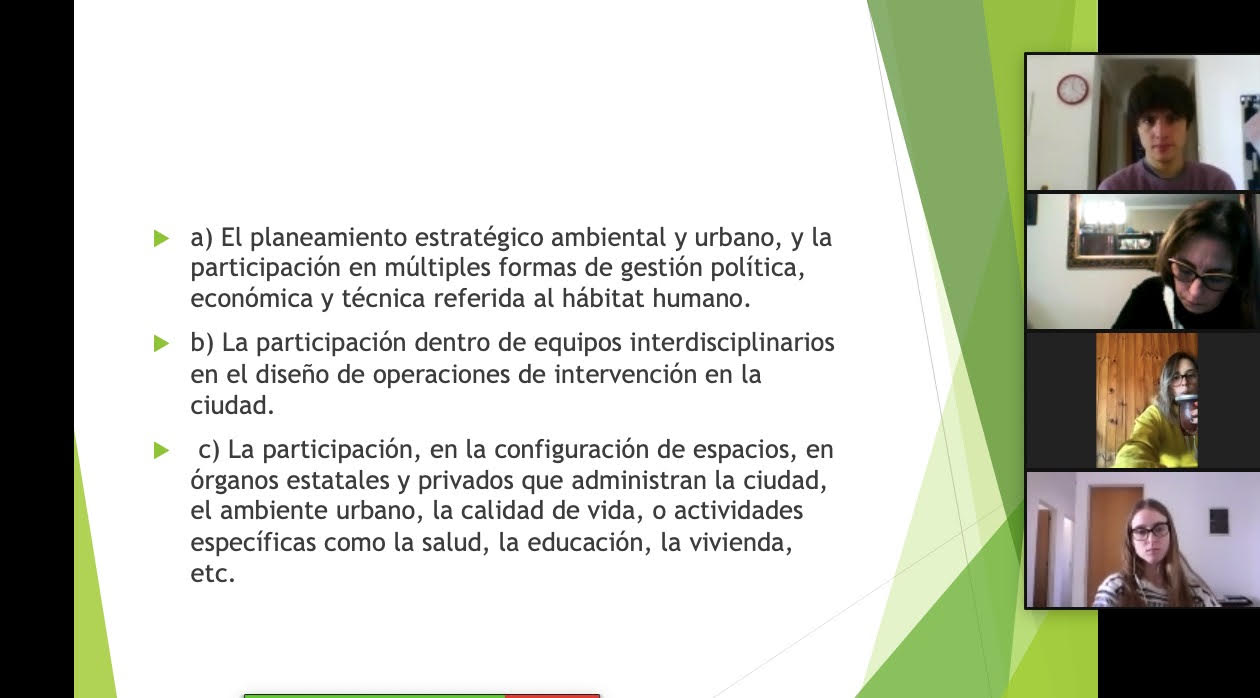 a) El planeamiento estratégico ambiental y urbano, y la participación en múltiples formas de gestión política, económica y técnica referida al hábitat humano.

b) La participación dentro de equipos interdisciplinarios en el diseño de operaciones de intervención en la ciudad.

c) La participación, en la configuración de espacios, en órganos estatales y privados que administran la ciudad, el ambiente urbano, la calidad de vida, o actividades específicas como la salud, la educación, la vivienda, etc.